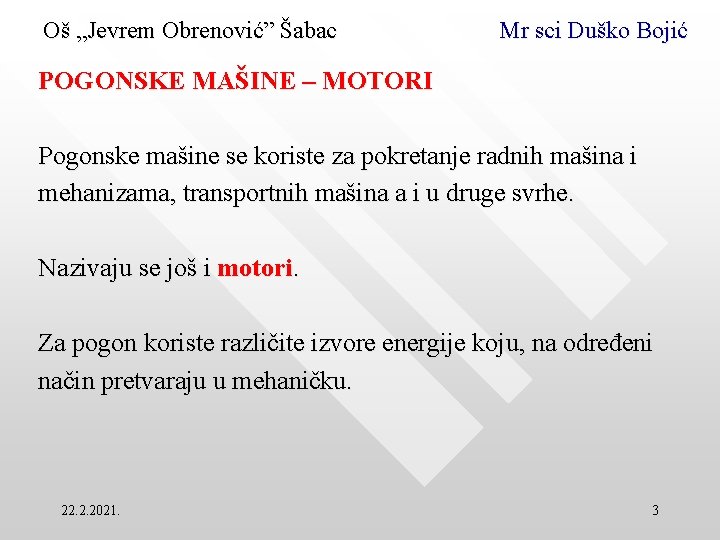 Oš „Jevrem Obrenović” Šabac

Mr sci Duško Bojić

POGONSKE MAŠINE – MOTORI

Pogonske mašine se koriste za pokretanje radnih mašina i mehanizama, transportnih mašina a i u druge svrhe.

Nazivaju se još i motori.

Za pogon koriste različite izvore energije koju, na određeni način pretvaraju u mehaničku.

22.2.2021.

3